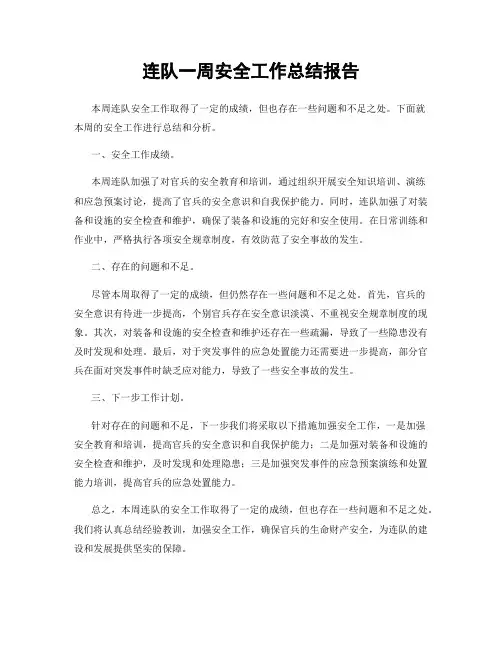 连队一周安全工作总结报告

本周连队安全工作取得了一定的成绩，但也存在一些问题和不足之处。下面就本周的安全工作进行总结和分析。

一、安全工作成绩。

本周连队加强了对官兵的安全教育和培训，通过组织开展安全知识培训、演练和应急预案讨论，提高了官兵的安全意识和自我保护能力。同时，连队加强了对装备和设施的安全检查和维护，确保了装备和设施的完好和安全使用。在日常训练和作业中，严格执行各项安全规章制度，有效防范了安全事故的发生。

二、存在的问题和不足。

尽管本周取得了一定的成绩，但仍然存在一些问题和不足之处。首先，官兵的安全意识有待进一步提高，个别官兵存在安全意识淡漠、不重视安全规章制度的现象。其次，对装备和设施的安全检查和维护还存在一些疏漏，导致了一些隐患没有及时发现和处理。最后，对于突发事件的应急处置能力还需要进一步提高，部分官兵在面对突发事件时缺乏应对能力，导致了一些安全事故的发生。

三、下一步工作计划。

针对存在的问题和不足，下一步我们将采取以下措施加强安全工作，一是加强安全教育和培训，提高官兵的安全意识和自我保护能力；二是加强对装备和设施的安全检查和维护，及时发现和处理隐患；三是加强突发事件的应急预案演练和处置能力培训，提高官兵的应急处置能力。

总之，本周连队的安全工作取得了一定的成绩，但也存在一些问题和不足之处。我们将认真总结经验教训，加强安全工作，确保官兵的生命财产安全，为连队的建设和发展提供坚实的保障。